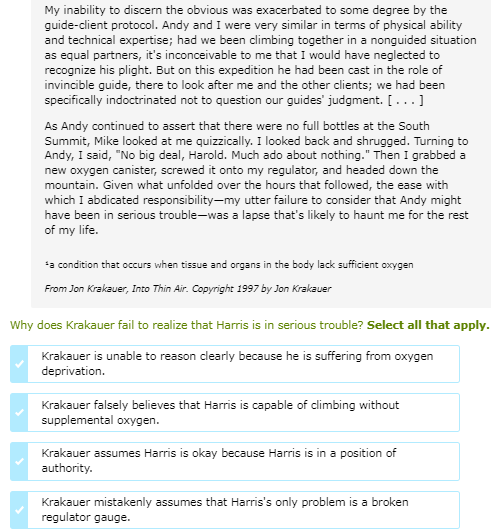 My inability to discern the obvious was exacerbated to some degree by the guide-client protocol. Andy and I were very similar in terms of physical ability and technical expertise; had we been climbing together in a nonguided situation as equal partners, it's inconceivable to me that I would have neglected to recognize his plight. But on this expedition he had been cast in the role of invincible guide, there to look after me and the other clients; we had been specifically indoctrinated not to question our guides' judgment. [ . . . ]

As Andy continued to assert that there were no full bottles at the South Summit, Mike looked at me quizzically. I looked back and shrugged. Turning to Andy, I said, "No big deal, Harold. Much ado about nothing." Then I grabbed a new oxygen canister, screwed it onto my regulator, and headed down the mountain. Given what unfolded over the hours that followed, the ease with which I abdicated responsibility—my utter failure to consider that Andy might have been in serious trouble—was a lapse that's likely to haunt me for the rest of my life.

¹a condition that occurs when tissue and organs in the body lack sufficient oxygen

From Jon Krakauer, Into Thin Air. Copyright 1997 by Jon Krakauer

Why does Krakauer fail to realize that Harris is in serious trouble? Select all that apply.

Krakauer is unable to reason clearly because he is suffering from oxygen deprivation.

Krakauer falsely believes that Harris is capable of climbing without supplemental oxygen.

Krakauer assumes Harris is okay because Harris is in a position of authority.

Krakauer mistakenly assumes that Harris's only problem is a broken regulator gauge.